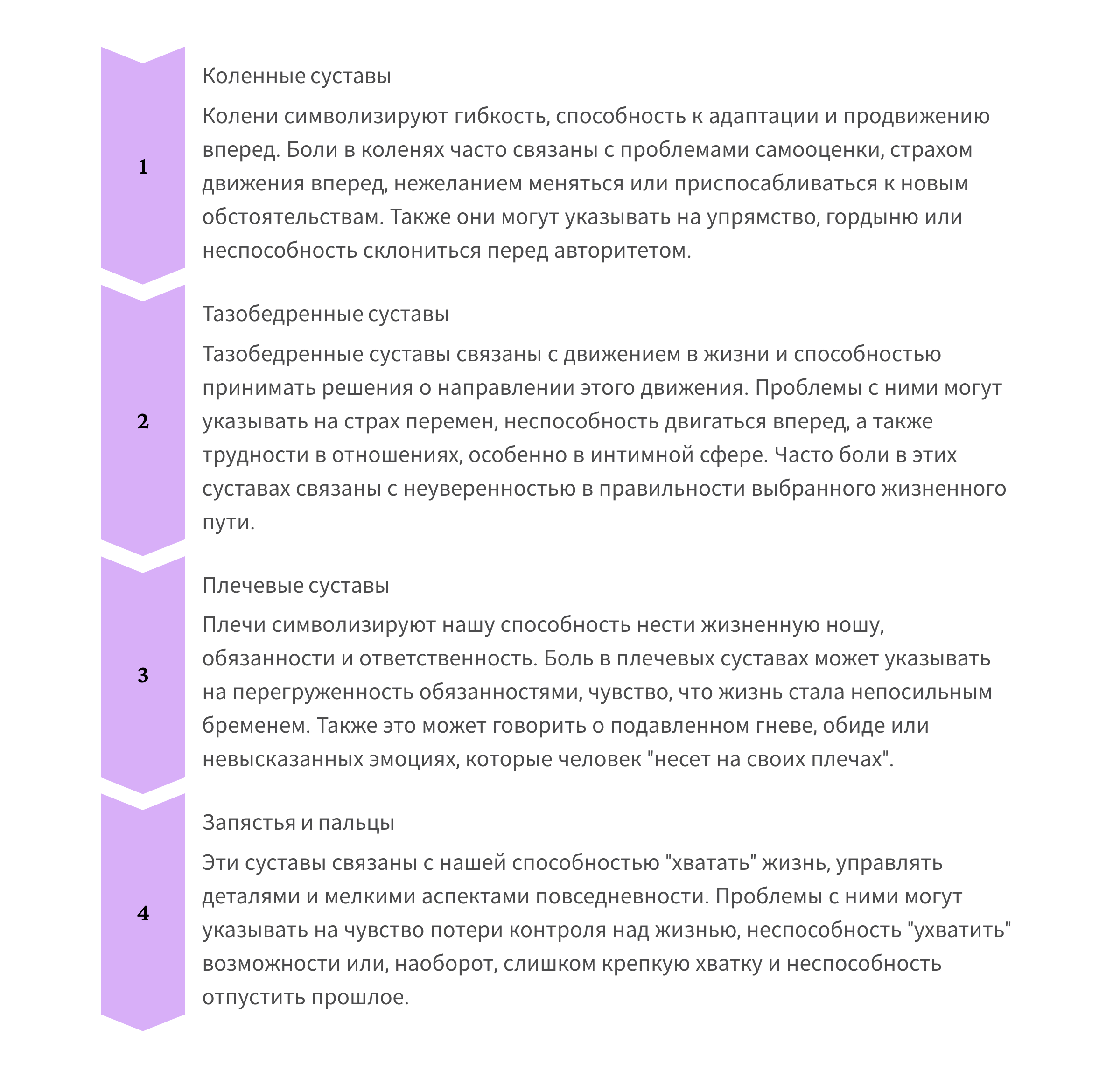 1

Коленные суставы

Колени символизируют гибкость, способность к адаптации и продвижению вперед. Боли в коленях часто связаны с проблемами самооценки, страхом движения вперед, нежеланием меняться или приспосабливаться к новым обстоятельствам. Также они могут указывать на упрямство, гордыню или неспособность склониться перед авторитетом.

2

Тазобедренные суставы

Тазобедренные суставы связаны с движением в жизни и способностью принимать решения о направлении этого движения. Проблемы с ними могут указывать на страх перемен, неспособность двигаться вперед, а также трудности в отношениях, особенно в интимной сфере. Часто боли в этих суставах связаны с неуверенностью в правильности выбранного жизненного пути.

3

Плечевые суставы

Плечи символизируют нашу способность нести жизненную ношу, обязанности и ответственность. Боль в плечевых суставах может указывать на перегруженность обязанностями, чувство, что жизнь стала непосильным бременем. Также это может говорить о подавленном гневе, обиде или невысказанных эмоциях, которые человек "несет на своих плечах".

4

Запястья и пальцы

Эти суставы связаны с нашей способностью "хватать" жизнь, управлять деталями и мелкими аспектами повседневности. Проблемы с ними могут указывать на чувство потери контроля над жизнью, неспособность "ухватить" возможности или, наоборот, слишком крепкую хватку и неспособность отпустить прошлое.